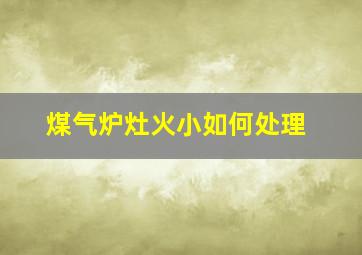 煤气炉灶火小如何处理